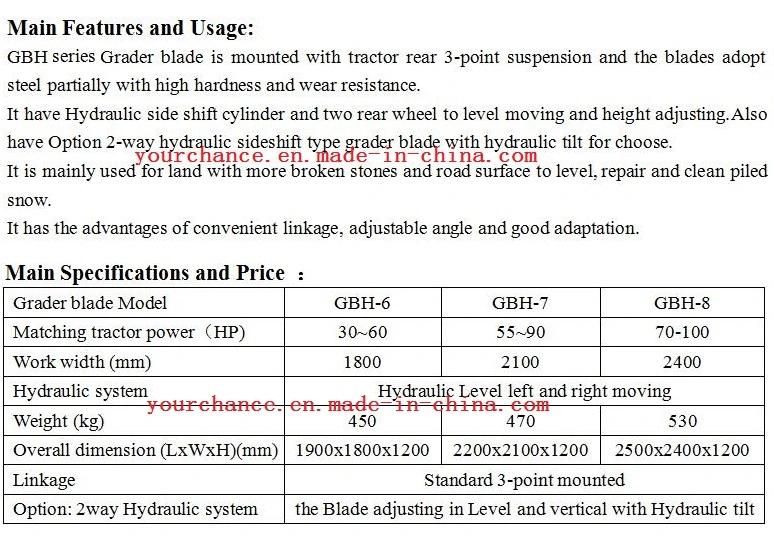 **Main Features and Usage:**

GBH series Grader blade is mounted with tractor rear 3-point suspension and the blades adopt steel partially with high hardness and wear resistance.

It have Hydraulic side shift cylinder and two rear wheel to level moving and height adjusting.Also have Option 2-way hydraulic sideshift type grader blade with hydraulic tilt for choose.

yourchance.en.made-in-china.com

It is mainly used for land with more broken stones and road surface to level, repair and clean piled snow.

It has the advantages of convenient linkage, adjustable angle and good adaptation.

**Main Specifications and Price ：**

| Grader blade Model | GBH-6 | GBH-7 | GBH-8 |
|---|---|---|---|
| Matching tractor power（HP) | 30~60 | 55~90 | 70-100 |
| Work width (mm) | 1800 | 2100 | 2400 |
| Hydraulic system | Hydraulic Level left and right moving | | |
| Weight (kg) | 450 | 470 | 530 |
| Overall dimension (LxWxH)(mm) | 1900x1800x1200 | 2200x2100x1200 | 2500x2400x1200 |
| Linkage | Standard 3-point mounted | | |
| Option: 2way Hydraulic system | the Blade adjusting in Level and vertical with Hydraulic tilt | | |

yourchance.en.made-in-china.com